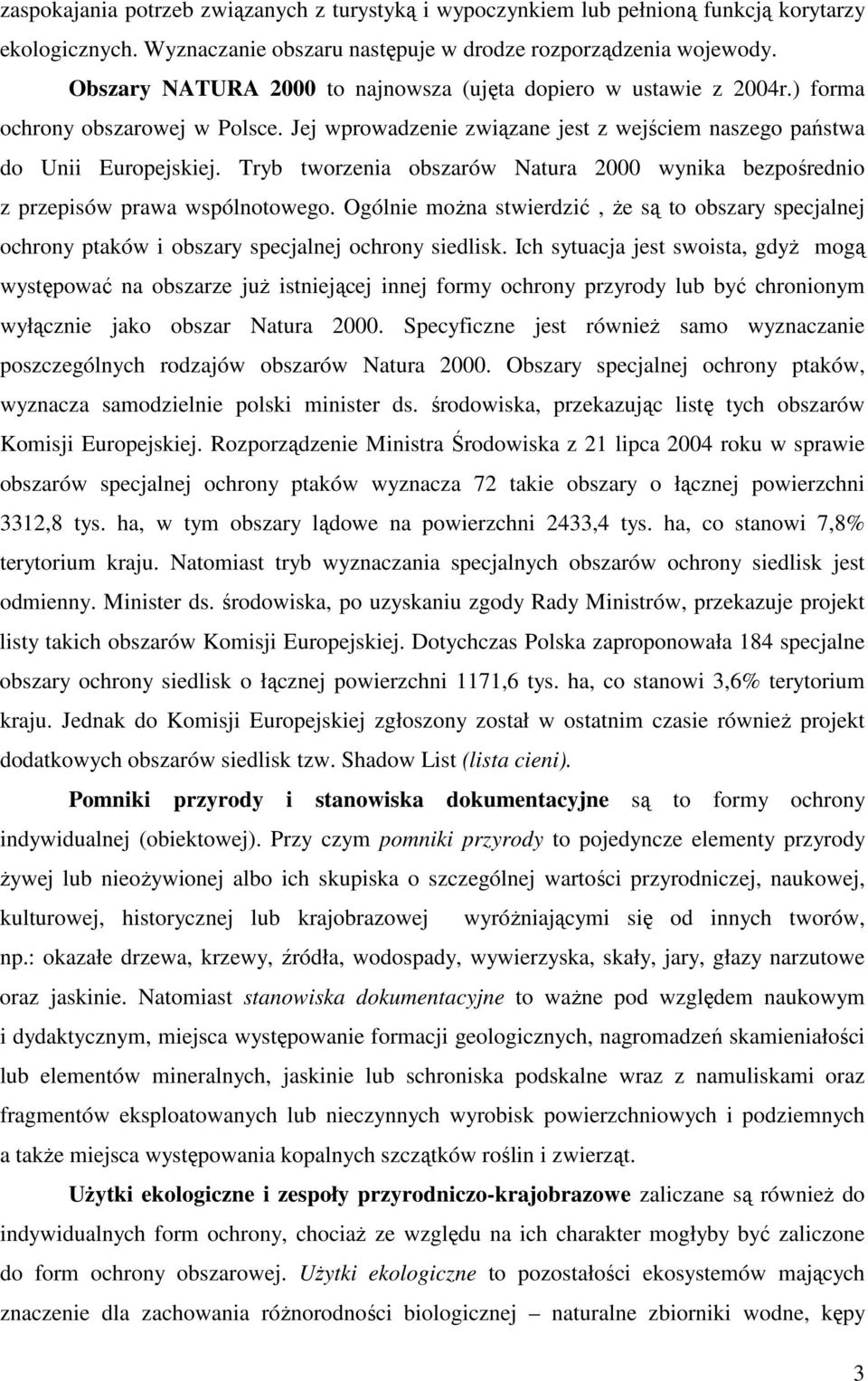 zaspokajania potrzeb związanych z turystyką i wypoczynkiem lub pełnioną funkcją korytarzy ekologicznych. Wyznaczanie obszaru następuje w drodze rozporządzenia wojewody.

Obszary NATURA 2000 to najnowsza (ujęta dopiero w ustawie z 2004r.) forma ochrony obszarowej w Polsce. Jej wprowadzenie związane jest z wejściem naszego państwa do Unii Europejskiej. Tryb tworzenia obszarów Natura 2000 wynika bezpośrednio z przepisów prawa wspólnotowego. Ogólnie można stwierdzić , że są to obszary specjalnej ochrony ptaków i obszary specjalnej ochrony siedlisk. Ich sytuacja jest swoista, gdyż mogą występować na obszarze już istniejącej innej formy ochrony przyrody lub być chronionym wyłącznie jako obszar Natura 2000. Specyficzne jest również samo wyznaczanie poszczególnych rodzajów obszarów Natura 2000. Obszary specjalnej ochrony ptaków, wyznacza samodzielnie polski minister ds. środowiska, przekazując listę tych obszarów Komisji Europejskiej. Rozporządzenie Ministra Środowiska z 21 lipca 2004 roku w sprawie obszarów specjalnej ochrony ptaków wyznacza 72 takie obszary o łącznej powierzchni 3312,8 tys. ha, w tym obszary lądowe na powierzchni 2433,4 tys. ha, co stanowi 7,8% terytorium kraju. Natomiast tryb wyznaczania specjalnych obszarów ochrony siedlisk jest odmienny. Minister ds. środowiska, po uzyskaniu zgody Rady Ministrów, przekazuje projekt listy takich obszarów Komisji Europejskiej. Dotychczas Polska zaproponowała 184 specjalne obszary ochrony siedlisk o łącznej powierzchni 1171,6 tys. ha, co stanowi 3,6% terytorium kraju. Jednak do Komisji Europejskiej zgłoszony został w ostatnim czasie również projekt dodatkowych obszarów siedlisk tzw. Shadow List (lista cieni).

Pomniki przyrody i stanowiska dokumentacyjne są to formy ochrony indywidualnej (obiektowej). Przy czym pomniki przyrody to pojedyncze elementy przyrody żywej lub nieożywionej albo ich skupiska o szczególnej wartości przyrodniczej, naukowej, kulturowej, historycznej lub krajobrazowej wyróżniającymi się od innych tworów, np.: okazałe drzewa, krzewy, źródła, wodospady, wywierzyska, skały, jary, głazy narzutowe oraz jaskinie. Natomiast stanowiska dokumentacyjne to ważne pod względem naukowym i dydaktycznym, miejsca występowanie formacji geologicznych, nagromadzeń skamieniałości lub elementów mineralnych, jaskinie lub schroniska podskalne wraz z namuliskami oraz fragmentów eksploatowanych lub nieczynnych wyrobisk powierzchniowych i podziemnych a także miejsca występowania kopalnych szczątków roślin i zwierząt.

Użytki ekologiczne i zespoły przyrodniczo-krajobrazowe zaliczane są również do indywidualnych form ochrony, chociaż ze względu na ich charakter mogłyby być zaliczone do form ochrony obszarowej. Użytki ekologiczne to pozostałości ekosystemów mających znaczenie dla zachowania różnorodności biologicznej – naturalne zbiorniki wodne, kępy

3